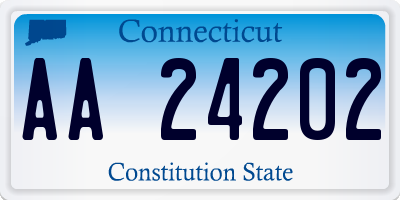 Connecticut

AA 24202

Constitution State